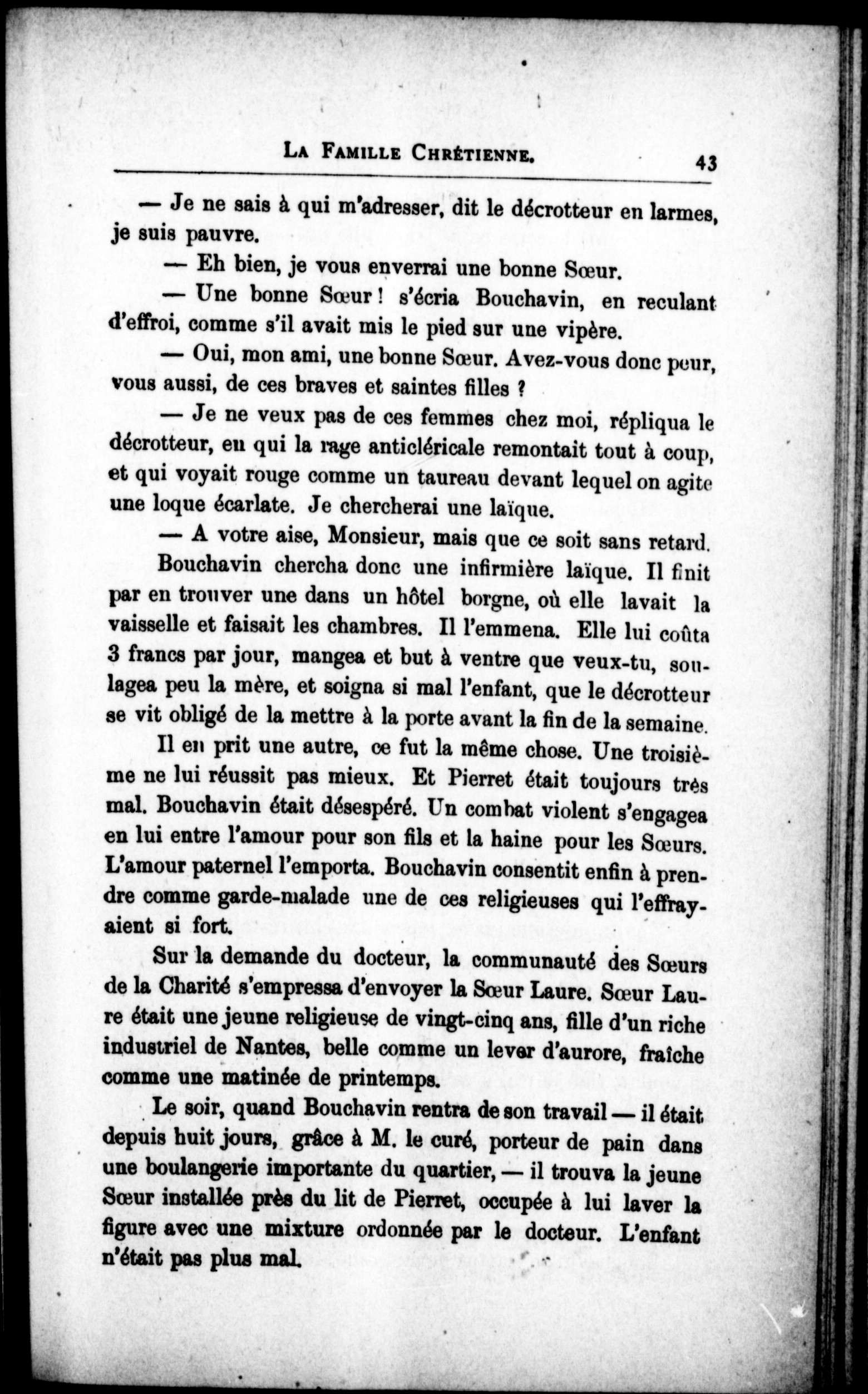 LA FAMILLE CHRÉTIENNE. 43

— Je ne sais à qui m'adresser, dit le décrotteur en larmes, je suis pauvre.

— Eh bien, je vous enverrai une bonne Sœur.

— Une bonne Sœur ! s'écria Bouchavin, en reculant d'effroi, comme s'il avait mis le pied sur une vipère.

— Oui, mon ami, une bonne Sœur. Avez-vous donc peur, vous aussi, de ces braves et saintes filles ?

— Je ne veux pas de ces femmes chez moi, répliqua le décrotteur, en qui la rage anticléricale remontait tout à coup, et qui voyait rouge comme un taureau devant lequel on agite une loque écarlate. Je chercherai une laïque.

— A votre aise, Monsieur, mais que ce soit sans retard.

Bouchavin chercha donc une infirmière laïque. Il finit par en trouver une dans un hôtel borgne, où elle lavait la vaisselle et faisait les chambres. Il l'emmena. Elle lui coûta 3 francs par jour, mangea et but à ventre que veux-tu, soulagea peu la mère, et soigna si mal l'enfant, que le décrotteur se vit obligé de la mettre à la porte avant la fin de la semaine.

Il en prit une autre, ce fut la même chose. Une troisième ne lui réussit pas mieux. Et Pierret était toujours très mal. Bouchavin était désespéré. Un combat violent s'engagea en lui entre l'amour pour son fils et la haine pour les Sœurs. L'amour paternel l'emporta. Bouchavin consentit enfin à prendre comme garde-malade une de ces religieuses qui l'effrayaient si fort.

Sur la demande du docteur, la communauté des Sœurs de la Charité s'empressa d'envoyer la Sœur Laure. Sœur Laure était une jeune religieuse de vingt-cinq ans, fille d'un riche industriel de Nantes, belle comme un lever d'aurore, fraîche comme une matinée de printemps.

Le soir, quand Bouchavin rentra de son travail — il était depuis huit jours, grâce à M. le curé, porteur de pain dans une boulangerie importante du quartier, — il trouva la jeune Sœur installée près du lit de Pierret, occupée à lui laver la figure avec une mixture ordonnée par le docteur. L'enfant n'était pas plus mal.